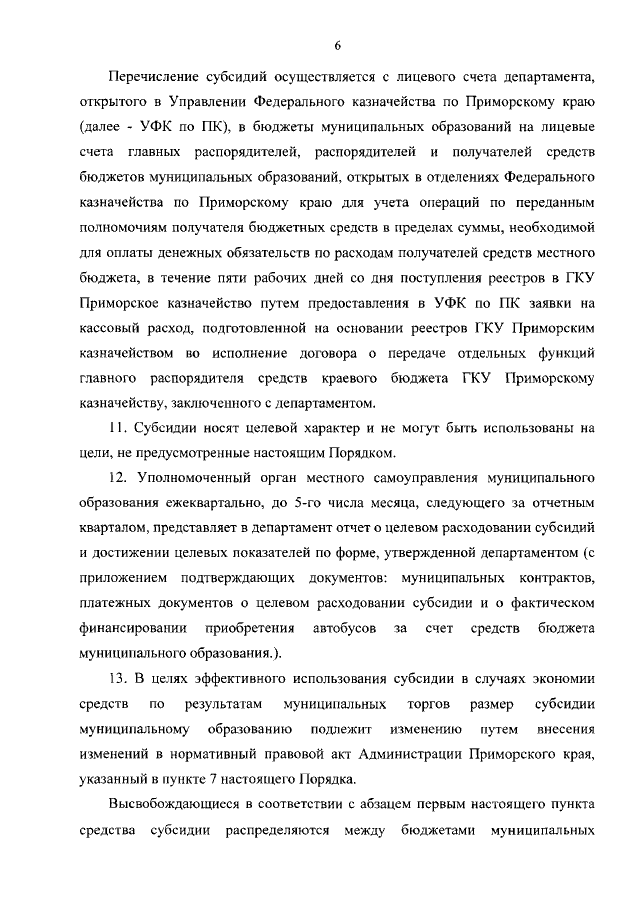 6

Перечисление субсидий осуществляется с лицевого счета департамента, открытого в Управлении Федерального казначейства по Приморскому краю (далее - УФК по ПК), в бюджеты муниципальных образований на лицевые счета главных распорядителей, распорядителей и получателей средств бюджетов муниципальных образований, открытых в отделениях Федерального казначейства по Приморскому краю для учета операций по переданным полномочиям получателя бюджетных средств в пределах суммы, необходимой для оплаты денежных обязательств по расходам получателей средств местного бюджета, в течение пяти рабочих дней со дня поступления реестров в ГКУ Приморское казначейство путем предоставления в УФК по ПК заявки на кассовый расход, подготовленной на основании реестров ГКУ Приморским казначейством во исполнение договора о передаче отдельных функций главного распорядителя средств краевого бюджета ГКУ Приморскому казначейству, заключенного с департаментом.

11. Субсидии носят целевой характер и не могут быть использованы на цели, не предусмотренные настоящим Порядком.

12. Уполномоченный орган местного самоуправления муниципального образования ежеквартально, до 5-го числа месяца, следующего за отчетным кварталом, представляет в департамент отчет о целевом расходовании субсидий и достижении целевых показателей по форме, утвержденной департаментом (с приложением подтверждающих документов: муниципальных контрактов, платежных документов о целевом расходовании субсидии и о фактическом финансировании приобретения автобусов за счет средств бюджета муниципального образования.).

13. В целях эффективного использования субсидии в случаях экономии средств по результатам муниципальных торгов размер субсидии муниципальному образованию подлежит изменению путем внесения изменений в нормативный правовой акт Администрации Приморского края, указанный в пункте 7 настоящего Порядка.

Высвобождающиеся в соответствии с абзацем первым настоящего пункта средства субсидии распределяются между бюджетами муниципальных